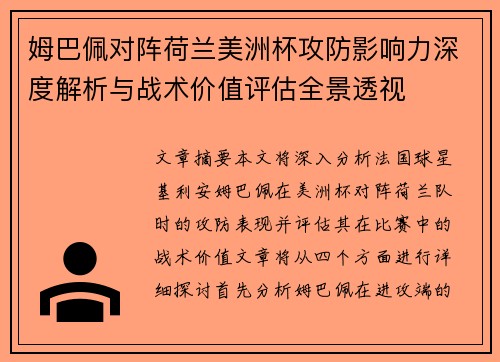 姆巴佩对阵荷兰美洲杯攻防影响力深度解析与战术价值评估全景透视

文章摘要本文将深入分析法国球星基利安姆巴佩在美洲杯对阵荷兰队时的攻防表现并评估其在比赛中的战术价值文章将从四个方面进行详细探讨首先分析姆巴佩在进攻端的